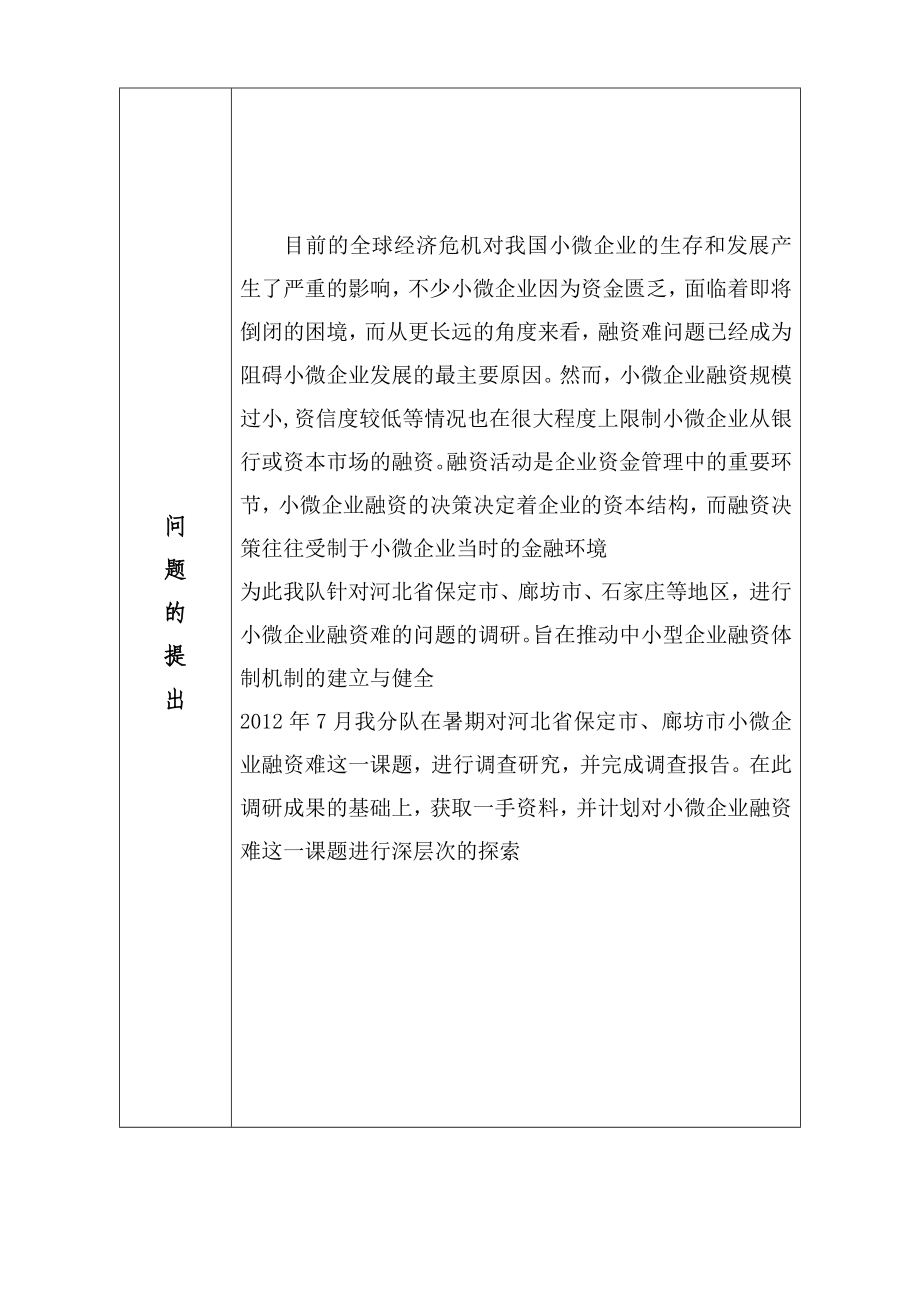 | 问题的提出 | 目前的全球经济危机对我国小微企业的生存和发展产生了严重的影响，不少小微企业因为资金匮乏，面临着即将倒闭的困境，而从更长远的角度来看，融资难问题已经成为阻碍小微企业发展的最主要原因。然而，小微企业融资规模过小,资信度较低等情况也在很大程度上限制小微企业从银行或资本市场的融资。融资活动是企业资金管理中的重要环节，小微企业融资的决策决定着企业的资本结构，而融资决策往往受制于小微企业当时的金融环境<br>为此我队针对河北省保定市、廊坊市、石家庄等地区，进行小微企业融资难的问题的调研。旨在推动中小型企业融资体制机制的建立与健全<br>2012 年 7 月我分队在暑期对河北省保定市、廊坊市小微企业融资难这一课题，进行调查研究，并完成调查报告。在此调研成果的基础上，获取一手资料，并计划对小微企业融资难这一课题进行深层次的探索 |
|---|---|